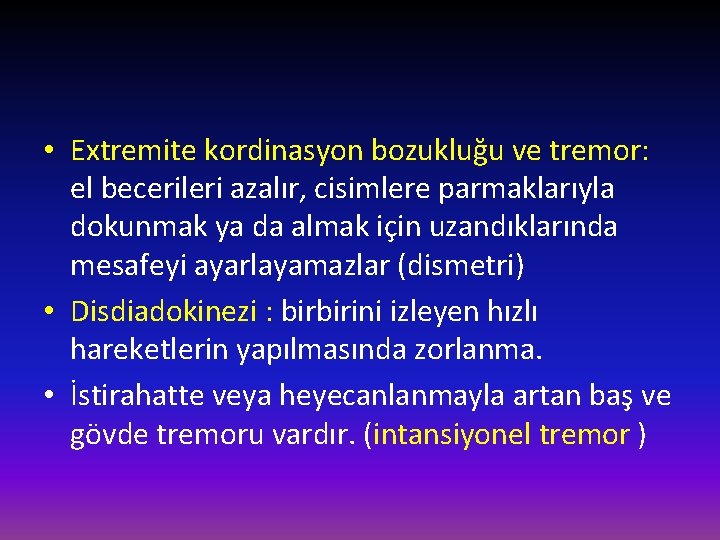 • Extremite kordinasyon bozukluğu ve tremor: el becerileri azalır, cisimlere parmaklarıyla dokunmak ya da almak için uzandıklarında mesafeyi ayarlayamazlar (dismetri)
• Disdiadokinezi : birbirini izleyen hızlı hareketlerin yapılmasında zorlanma.
• İstirahatte veya heyecanlanmayla artan baş ve gövde tremoru vardır. (intansiyonel tremor )